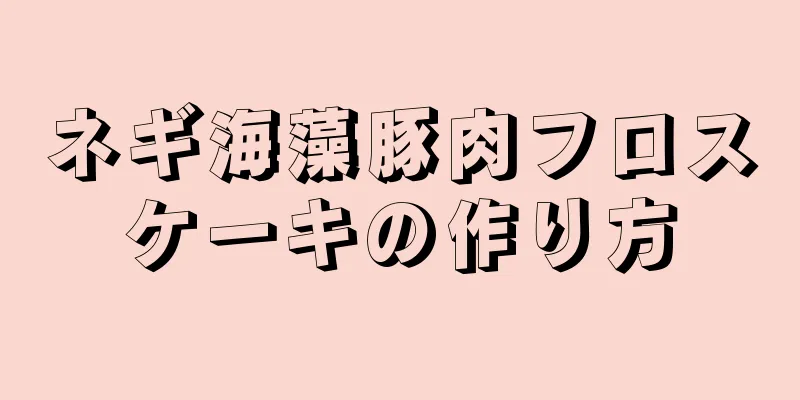 ネギ海藻豚肉フロスケーキの作り方